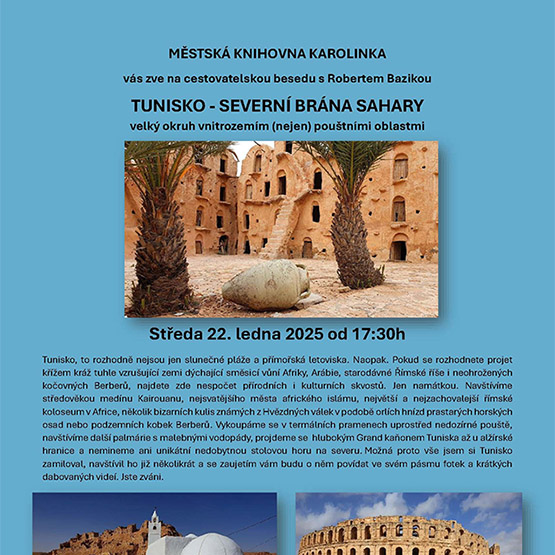 MĚSTSKÁ KNIHOVNA KAROLINKA

vás zve na cestovatelskou besedu s Robertem Bazikou

TUNISKO - SEVERNÍ BRÁNA SAHARY

velký okruh vnitrozemím (nejen) pouštními oblastmi

Středa 22. ledna 2025 od 17:30h

Tunisko, to rozhodně nejsou jen slunečné pláže a přímořská letoviska. Naopak. Pokud se rozhodnete projet křížem kráž tuhle vzrušující zemi dýchající směsicí vůní Afriky, Arábie, starodávné Římské říše i neohrožených kočovných Berberů, najdete zde nespočet přírodních i kulturních skvostů. Jen namátkou. Navštívíme středověkou medínu Kairouanu, nejsvatějšího města afrického islámu, největší a nejzachovalejší římské koloseum v Africe, několik bizarních kulis známých z Hvězdných válek v podobě orlích hnízd prastarých horských osad nebo podzemních kobek Berberů. Vykoupáme se v termálních pramenech uprostřed nedozírné pouště, navštívíme další palmárie s malebnými vodopády, projdeme se hlubokým Grand kaňonem Tuniska až u alžírské hranice a nemineme ani unikátní nedobytnou stolovou horu na severu. Možná proto vše jsem si Tunisko zamiloval, navštívil ho již několikrát a se zaujetím vám budu o něm povídat ve svém pásmu fotek a krátkých dabovaných videí. Jste zváni.